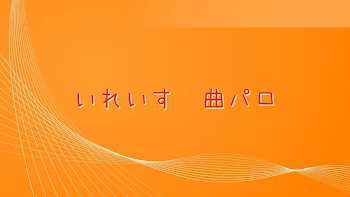 いれいす　曲パロ